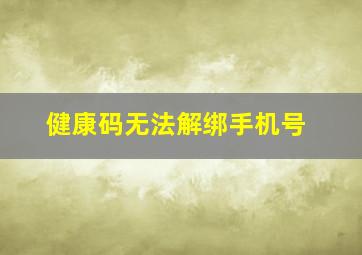 健康码无法解绑手机号